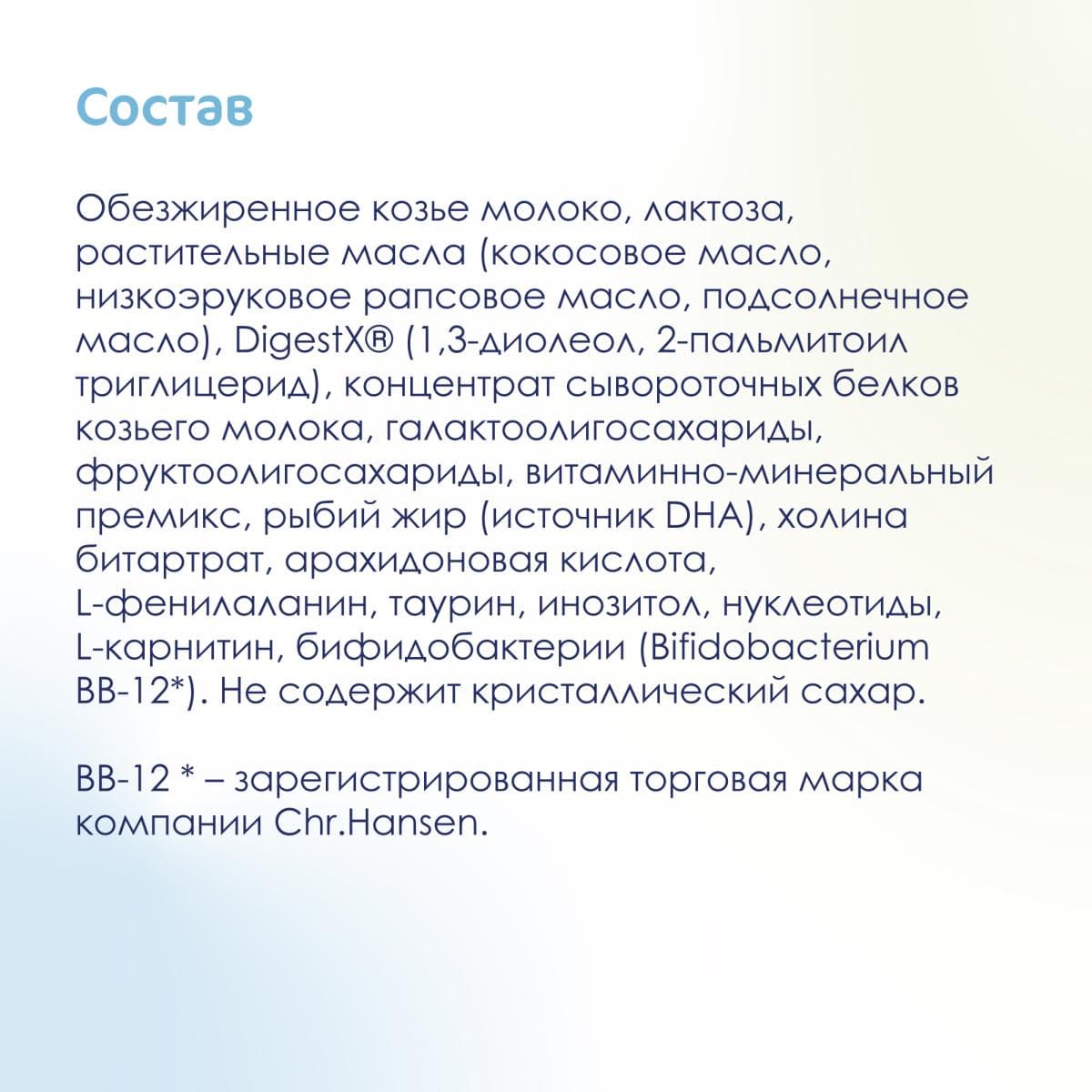 Состав

Обезжиренное козье молоко, лактоза, растительные масла (кокосовое масло, низкоэруковое рапсовое масло, подсолнечное масло), DigestX® (1,3-диолеол, 2-пальмитоил триглицерид), концентрат сывороточных белков козьего молока, галактоолигосахариды, фруктоолигосахариды, витаминно-минеральный премикс, рыбий жир (источник DHA), холина битартрат, арахидоновая кислота, L-фенилаланин, таурин, инозитол, нуклеотиды, L-карнитин, бифидобактерии (Bifidobacterium BB-12*). Не содержит кристаллический сахар.

BB-12 * – зарегистрированная торговая марка компании Chr.Hansen.